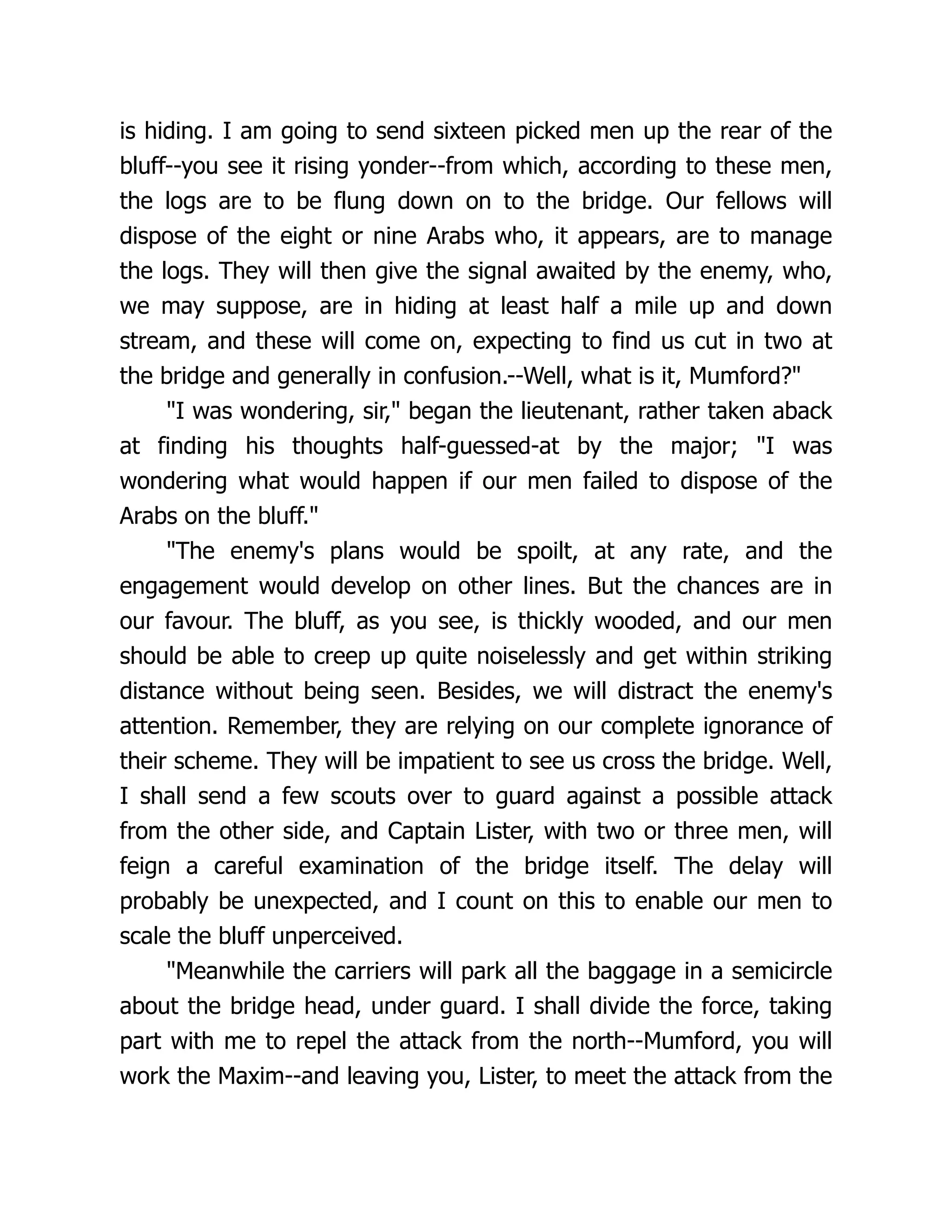 is hiding. I am going to send sixteen picked men up the rear of the bluff--you see it rising yonder--from which, according to these men, the logs are to be flung down on to the bridge. Our fellows will dispose of the eight or nine Arabs who, it appears, are to manage the logs. They will then give the signal awaited by the enemy, who, we may suppose, are in hiding at least half a mile up and down stream, and these will come on, expecting to find us cut in two at the bridge and generally in confusion.--Well, what is it, Mumford?"

"I was wondering, sir," began the lieutenant, rather taken aback at finding his thoughts half-guessed-at by the major; "I was wondering what would happen if our men failed to dispose of the Arabs on the bluff."

"The enemy's plans would be spoilt, at any rate, and the engagement would develop on other lines. But the chances are in our favour. The bluff, as you see, is thickly wooded, and our men should be able to creep up quite noiselessly and get within striking distance without being seen. Besides, we will distract the enemy's attention. Remember, they are relying on our complete ignorance of their scheme. They will be impatient to see us cross the bridge. Well, I shall send a few scouts over to guard against a possible attack from the other side, and Captain Lister, with two or three men, will feign a careful examination of the bridge itself. The delay will probably be unexpected, and I count on this to enable our men to scale the bluff unperceived.

"Meanwhile the carriers will park all the baggage in a semicircle about the bridge head, under guard. I shall divide the force, taking part with me to repel the attack from the north--Mumford, you will work the Maxim--and leaving you, Lister, to meet the attack from the